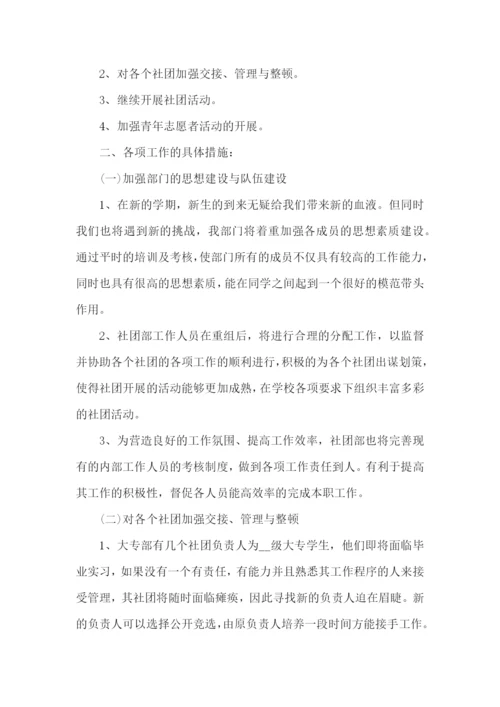 2、对各个社团加强交接、管理与整顿。

3、继续开展社团活动。

4、加强青年志愿者活动的开展。

二、各项工作的具体措施：

(一)加强部门的思想建设与队伍建设

1、在新的学期，新生的到来无疑给我们带来新的血液。但同时我们也将遇到新的挑战，我部门将着重加强各成员的思想素质建设。通过平时的培训及考核，使部门所有的成员不仅具有较高的工作能力，同时也具有很高的思想素质，能在同学之间起到一个很好的模范带头作用。

2、社团部工作人员在重组后，将进行合理的分配工作，以监督并协助各个社团的各项工作的顺利进行，积极的为各个社团出谋划策，使得社团开展的活动能够更加成熟，在学校各项要求下组织丰富多彩的社团活动。

3、为营造良好的工作氛围、提高工作效率，社团部也将完善现有的内部工作人员的考核制度，做到各项工作责任到人。有利于提高其工作的积极性，督促各人员能高效率的完成本职工作。

(二)对各个社团加强交接、管理与整顿

1、大专部有几个社团负责人为__级大专学生，他们即将面临毕业实习，如果没有一个有责任，有能力并且熟悉其工作程序的人来接受管理，其社团将随时面临瘫痪，因此寻找新的负责人迫在眉睫。新的负责人可以选择公开竞选，由原负责人培养一段时间方能接手工作。